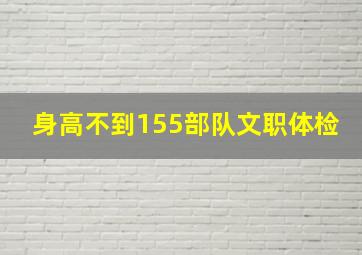 身高不到155部队文职体检